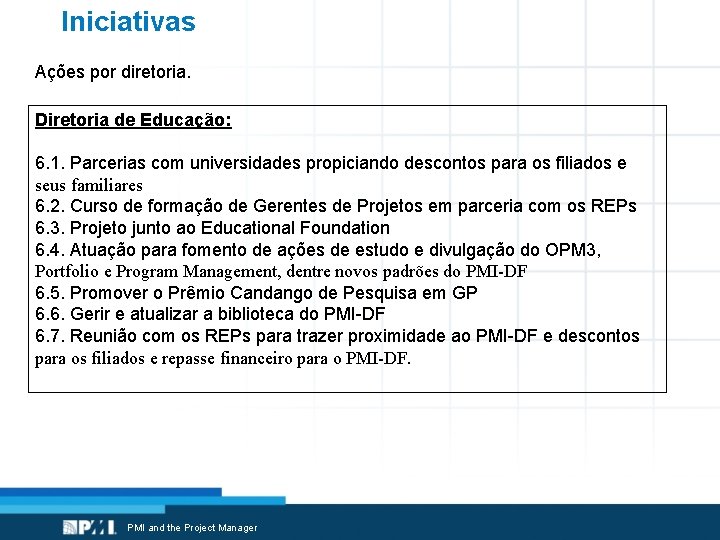 Iniciativas

Ações por diretoria.

Diretoria de Educação:

6.1. Parcerias com universidades propiciando descontos para os filiados e seus familiares
6.2. Curso de formação de Gerentes de Projetos em parceria com os REPs
6.3. Projeto junto ao Educational Foundation
6.4. Atuação para fomento de ações de estudo e divulgação do OPM3, Portfolio e Program Management, dentre novos padrões do PMI-DF
6.5. Promover o Prêmio Candango de Pesquisa em GP
6.6. Gerir e atualizar a biblioteca do PMI-DF
6.7. Reunião com os REPs para trazer proximidade ao PMI-DF e descontos para os filiados e repasse financeiro para o PMI-DF.

PMI

PMI and the Project Manager